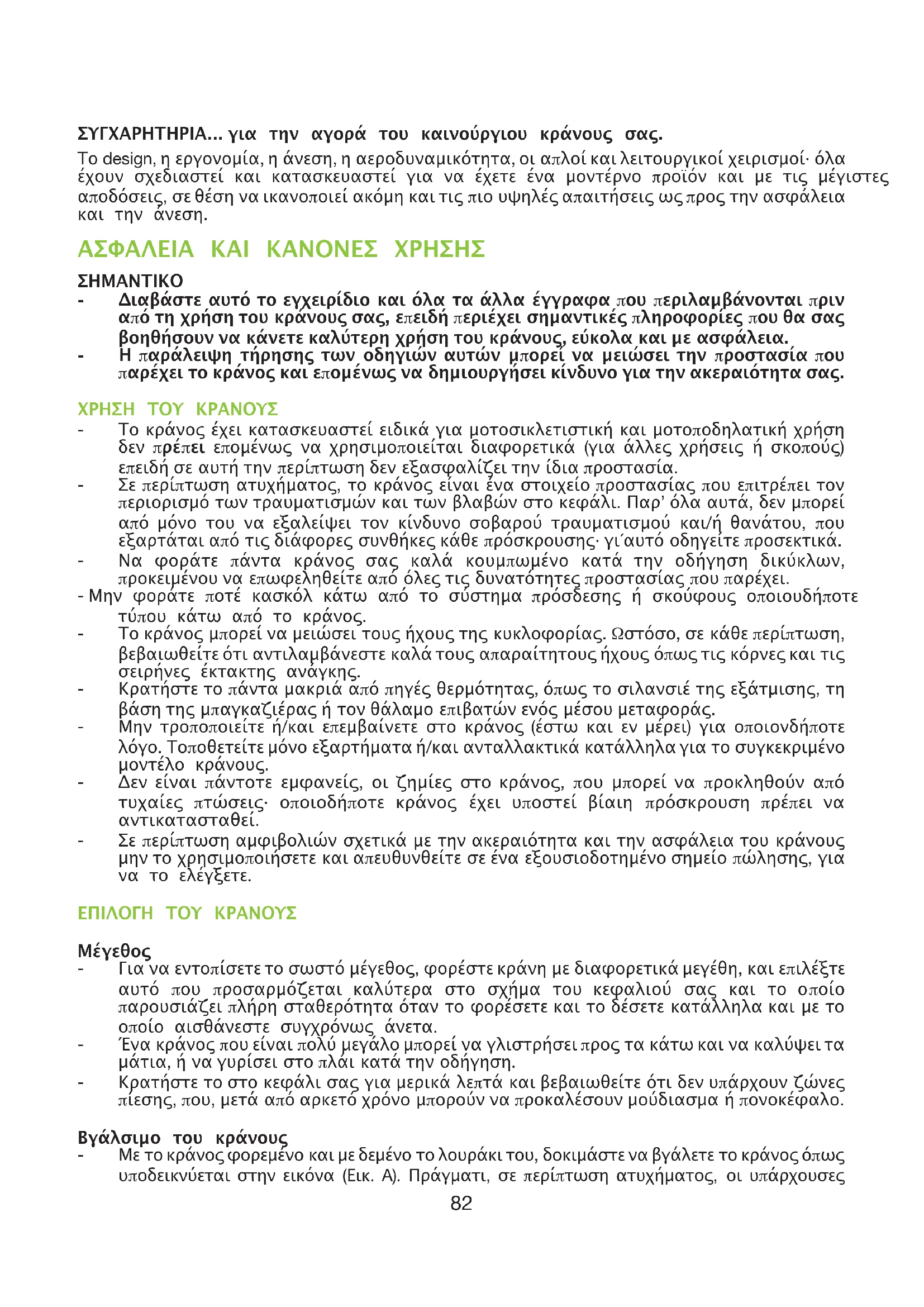 ΣΥΓΧΑΡΗΤΗΡΙΑ... για την αγορά του καινούργιου κράνους σας.

Το design, η εργονομία, η άνεση, η αεροδυναμικότητα, οι απλοί και λειτουργικοί χειρισμοί· όλα έχουν σχεδιαστεί και κατασκευαστεί για να έχετε ένα μοντέρνο προϊόν και με τις μέγιστες αποδόσεις, σε θέση να ικανοποιεί ακόμη και τις πιο υψηλές απαιτήσεις ως προς την ασφάλεια και την άνεση.

ΑΣΦΑΛΕΙΑ ΚΑΙ ΚΑΝΟΝΕΣ ΧΡΗΣΗΣ

ΣΗΜΑΝΤΙΚΟ
- Διαβάστε αυτό το εγχειρίδιο και όλα τα άλλα έγγραφα που περιλαμβάνονται πριν από τη χρήση του κράνους σας, επειδή περιέχει σημαντικές πληροφορίες που θα σας βοηθήσουν να κάνετε καλύτερη χρήση του κράνους, εύκολα και με ασφάλεια.
- Η παράλειψη τήρησης των οδηγιών αυτών μπορεί να μειώσει την προστασία που παρέχει το κράνος και επομένως να δημιουργήσει κίνδυνο για την ακεραιότητα σας.

ΧΡΗΣΗ ΤΟΥ ΚΡΑΝΟΥΣ
- Το κράνος έχει κατασκευαστεί ειδικά για μοτοσικλετιστική και μοτοποδηλατική χρήση δεν πρέπει επομένως να χρησιμοποιείται διαφορετικά (για άλλες χρήσεις ή σκοπούς) επειδή σε αυτή την περίπτωση δεν εξασφαλίζει την ίδια προστασία.
- Σε περίπτωση ατυχήματος, το κράνος είναι ένα στοιχείο προστασίας που επιτρέπει τον περιορισμό των τραυματισμών και των βλαβών στο κεφάλι. Παρ' όλα αυτά, δεν μπορεί από μόνο του να εξαλείψει τον κίνδυνο σοβαρού τραυματισμού και/ή θανάτου, που εξαρτάται από τις διάφορες συνθήκες κάθε πρόσκρουσης· γι΄αυτό οδηγείτε προσεκτικά.
- Να φοράτε πάντα κράνος σας καλά κουμπωμένο κατά την οδήγηση δικύκλων, προκειμένου να επωφεληθείτε από όλες τις δυνατότητες προστασίας που παρέχει.
- Μην φοράτε ποτέ κασκόλ κάτω από το σύστημα πρόσδεσης ή σκούφους οποιουδήποτε τύπου κάτω από το κράνος.
- Το κράνος μπορεί να μειώσει τους ήχους της κυκλοφορίας. Ωστόσο, σε κάθε περίπτωση, βεβαιωθείτε ότι αντιλαμβάνεστε καλά τους απαραίτητους ήχους όπως τις κόρνες και τις σειρήνες έκτακτης ανάγκης.
- Κρατήστε το πάντα μακριά από πηγές θερμότητας, όπως το σιλανσιέ της εξάτμισης, τη βάση της μπαγκαζιέρας ή τον θάλαμο επιβατών ενός μέσου μεταφοράς.
- Μην τροποποιείτε ή/και επεμβαίνετε στο κράνος (έστω και εν μέρει) για οποιονδήποτε λόγο. Τοποθετείτε μόνο εξαρτήματα ή/και ανταλλακτικά κατάλληλα για το συγκεκριμένο μοντέλο κράνους.
- Δεν είναι πάντοτε εμφανείς, οι ζημίες στο κράνος, που μπορεί να προκληθούν από τυχαίες πτώσεις· οποιοδήποτε κράνος έχει υποστεί βίαιη πρόσκρουση πρέπει να αντικατασταθεί.
- Σε περίπτωση αμφιβολιών σχετικά με την ακεραιότητα και την ασφάλεια του κράνους μην το χρησιμοποιήσετε και απευθυνθείτε σε ένα εξουσιοδοτημένο σημείο πώλησης, για να το ελέγξετε.

ΕΠΙΛΟΓΗ ΤΟΥ ΚΡΑΝΟΥΣ

Μέγεθος
- Για να εντοπίσετε το σωστό μέγεθος, φορέστε κράνη με διαφορετικά μεγέθη, και επιλέξτε αυτό που προσαρμόζεται καλύτερα στο σχήμα του κεφαλιού σας και το οποίο παρουσιάζει πλήρη σταθερότητα όταν το φορέσετε και το δέσετε κατάλληλα και με το οποίο αισθάνεστε συγχρόνως άνετα.
- Ένα κράνος που είναι πολύ μεγάλο μπορεί να γλιστρήσει προς τα κάτω και να καλύψει τα μάτια, ή να γυρίσει στο πλάι κατά την οδήγηση.
- Κρατήστε το στο κεφάλι σας για μερικά λεπτά και βεβαιωθείτε ότι δεν υπάρχουν ζώνες πίεσης, που, μετά από αρκετό χρόνο μπορούν να προκαλέσουν μούδιασμα ή πονοκέφαλο.

Βγάλσιμο του κράνους
- Με το κράνος φορεμένο και με δεμένο το λουράκι του, δοκιμάστε να βγάλετε το κράνος όπως υποδεικνύεται στην εικόνα (Εικ. Α). Πράγματι, σε περίπτωση ατυχήματος, οι υπάρχουσες

82